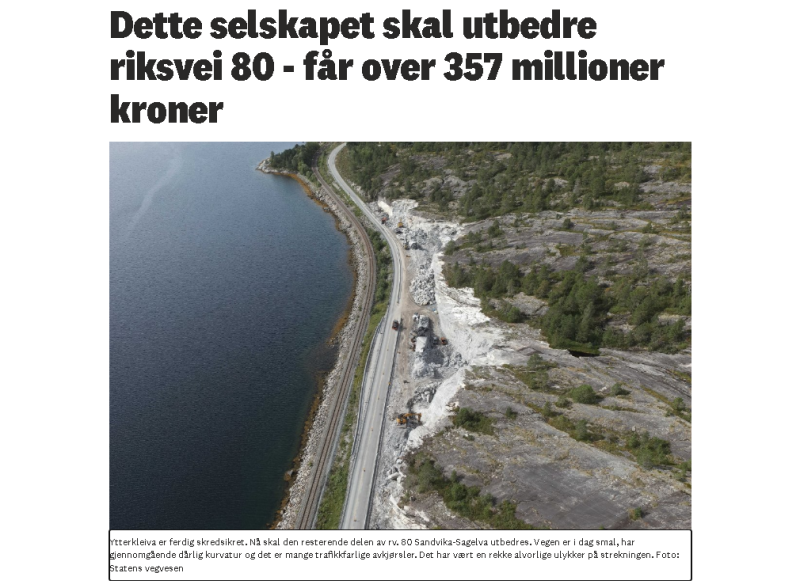 Dette selskapet skal utbedre riksvei 80 - får over 357 millioner kroner

Ytterkleiva er ferdig skredsikret. Nå skal den resterende delen av rv. 80 Sandvika-Sagelva utbedres. Vegen er i dag smal, har gjennomgående dårlig kurvatur og det er mange trafikkfarlige avkjørsler. Det har vært en rekke alvorlige ulykker på strekningen. Foto: Statens vegvesen